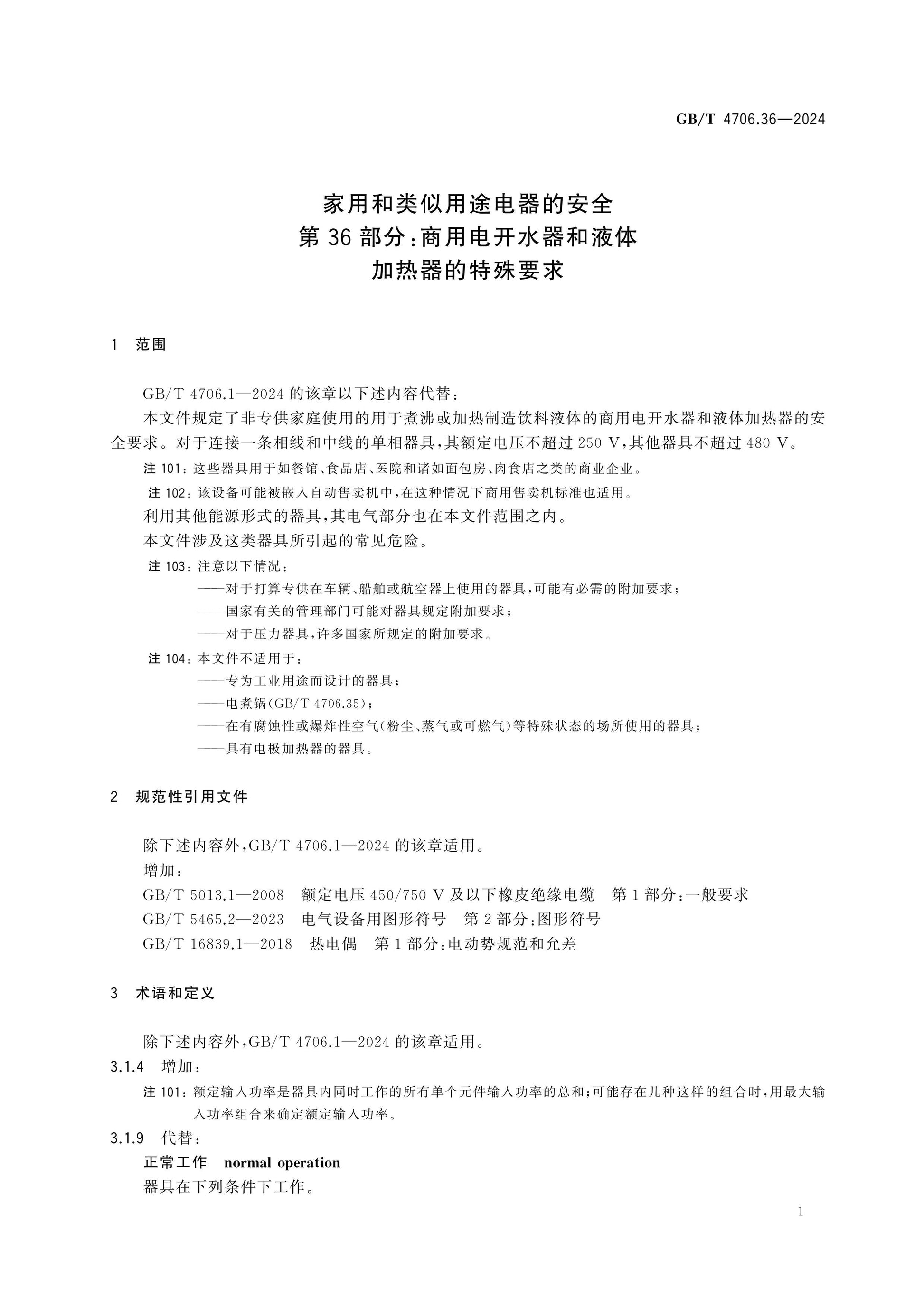 GB/T 4706.36—2024

家用和类似用途电器的安全
第36部分:商用电开水器和液体
加热器的特殊要求

1 范围

GB/T 4706.1—2024的该章以下述内容代替:

本文件规定了非专供家庭使用的用于煮沸或加热制造饮料液体的商用电开水器和液体加热器的安全要求。对于连接一条相线和中线的单相器具,其额定电压不超过250 V,其他器具不超过480 V。

注101:这些器具用于如餐馆、食品店、医院和诸如面包房、肉食店之类的商业企业。

注102:该设备可能被嵌入自动售卖机中,在这种情况下商用售卖机标准也适用。

利用其他能源形式的器具,其电气部分也在本文件范围之内。

本文件涉及这类器具所引起的常见危险。

注103:注意以下情况:
——对于打算专供在车辆、船舶或航空器上使用的器具,可能有必需的附加要求;
——国家有关的管理部门可能对器具规定附加要求;
——对于压力器具,许多国家所规定的附加要求。

注104:本文件不适用于:
——专为工业用途而设计的器具;
——电煮锅(GB/T 4706.35);
——在有腐蚀性或爆炸性空气(粉尘、蒸气或可燃气)等特殊状态的场所使用的器具;
——具有电极加热器的器具。

2 规范性引用文件

除下述内容外,GB/T 4706.1—2024的该章适用。

增加:

GB/T 5013.1—2008 额定电压450/750 V及以下橡皮绝缘电缆 第1部分:一般要求

GB/T 5465.2—2023 电气设备用图形符号 第2部分:图形符号

GB/T 16839.1—2018 热电偶 第1部分:电动势规范和允差

3 术语和定义

除下述内容外,GB/T 4706.1—2024的该章适用。

3.1.4 增加:

注101:额定输入功率是器具内同时工作的所有单个元件输入功率的总和;可能存在几种这样的组合时,用最大输入功率组合来确定额定输入功率。

3.1.9 代替:

正常工作 normal operation

器具在下列条件下工作。

1